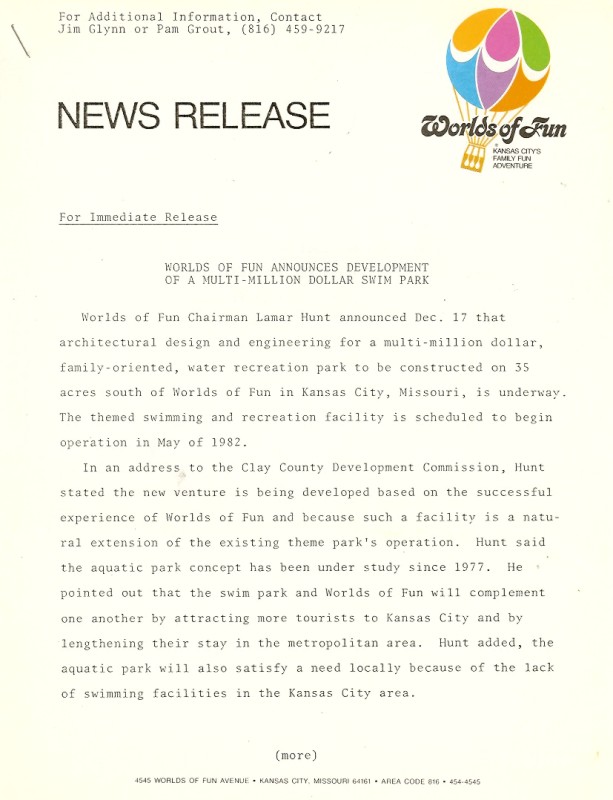 For Additional Information, Contact
Jim Glynn or Pam Grout, (816) 459-9217

NEWS RELEASE

Worlds of Fun
KANSAS CITY'S FAMILY FUN ADVENTURE

For Immediate Release

WORLDS OF FUN ANNOUNCES DEVELOPMENT OF A MULTI-MILLION DOLLAR SWIM PARK

Worlds of Fun Chairman Lamar Hunt announced Dec. 17 that architectural design and engineering for a multi-million dollar, family-oriented, water recreation park to be constructed on 35 acres south of Worlds of Fun in Kansas City, Missouri, is underway. The themed swimming and recreation facility is scheduled to begin operation in May of 1982.

In an address to the Clay County Development Commission, Hunt stated the new venture is being developed based on the successful experience of Worlds of Fun and because such a facility is a natural extension of the existing theme park's operation. Hunt said the aquatic park concept has been under study since 1977. He pointed out that the swim park and Worlds of Fun will complement one another by attracting more tourists to Kansas City and by lengthening their stay in the metropolitan area. Hunt added, the aquatic park will also satisfy a need locally because of the lack of swimming facilities in the Kansas City area.

(more)

4545 WORLDS OF FUN AVENUE • KANSAS CITY, MISSOURI 64161 • AREA CODE 816 • 454-4545